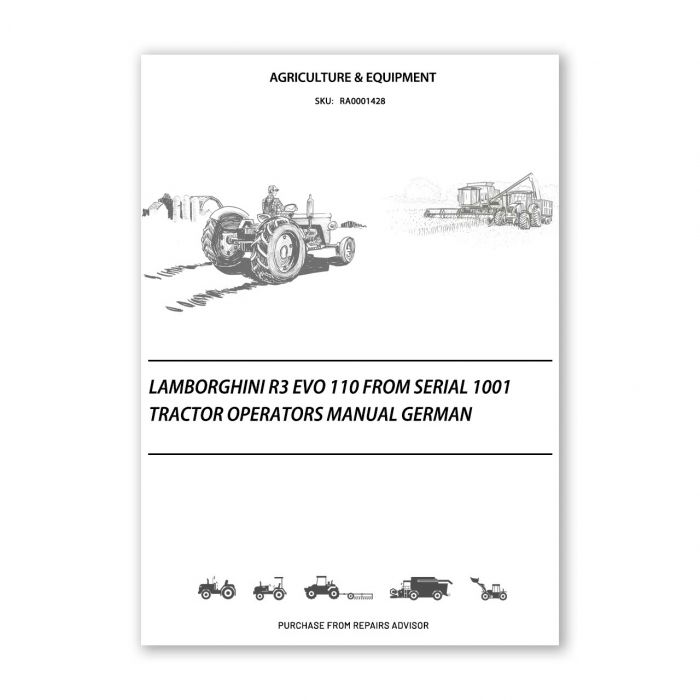 AGRICULTURE & EQUIPMENT

SKU: RA0001428

LAMBORGHINI R3 EVO 110 FROM SERIAL 1001
TRACTOR OPERATORS MANUAL GERMAN

PURCHASE FROM REPAIRS ADVISOR